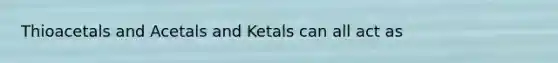 Thioacetals and Acetals and Ketals can all act as